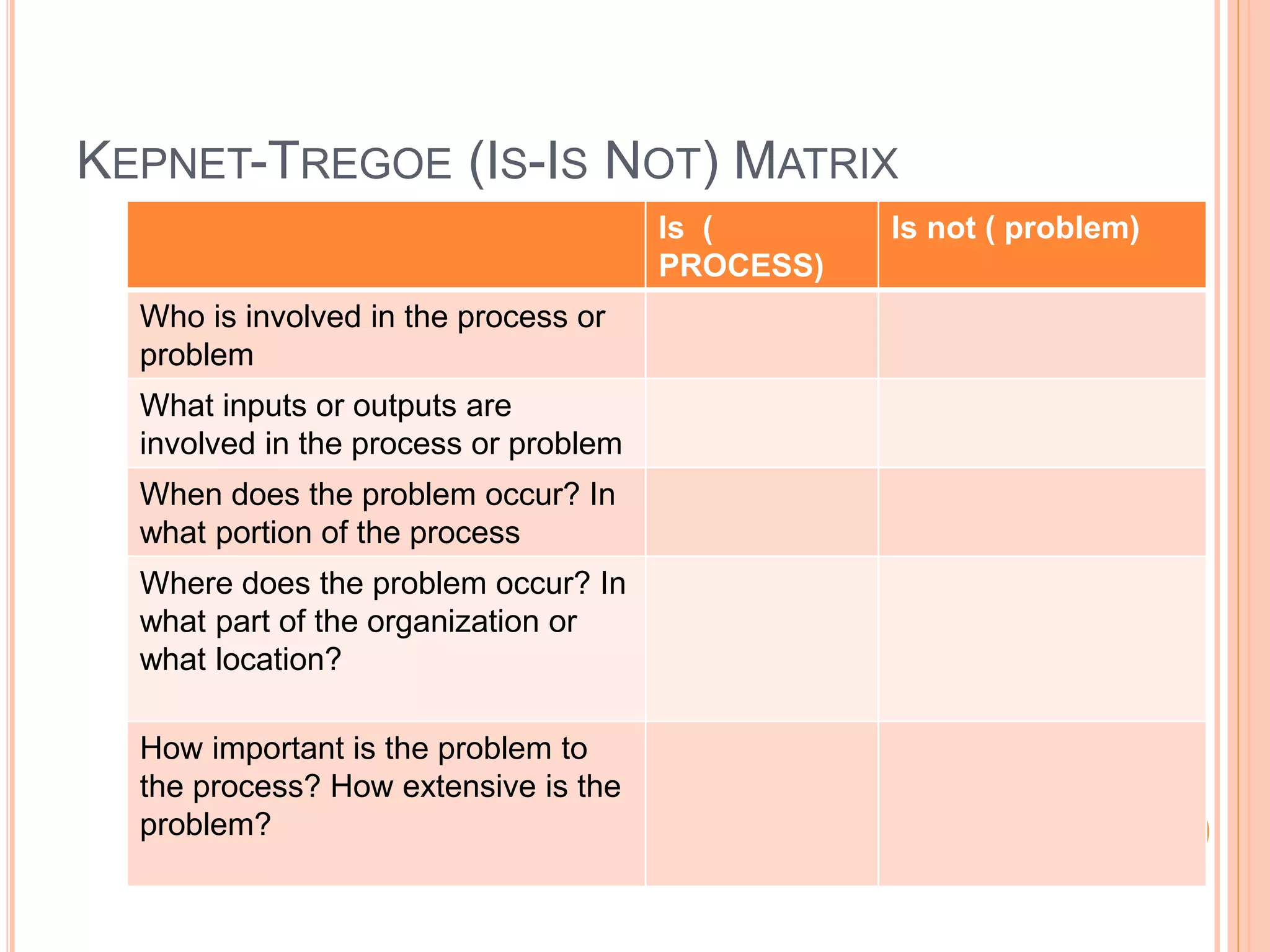 KEPNET-TREGOE (IS-IS NOT) MATRIX

| | Is ( PROCESS) | Is not ( problem) |
|---|---|---|
| Who is involved in the process or problem | | |
| What inputs or outputs are involved in the process or problem | | |
| When does the problem occur? In what portion of the process | | |
| Where does the problem occur? In what part of the organization or what location? | | |
| How important is the problem to the process? How extensive is the problem? | | |